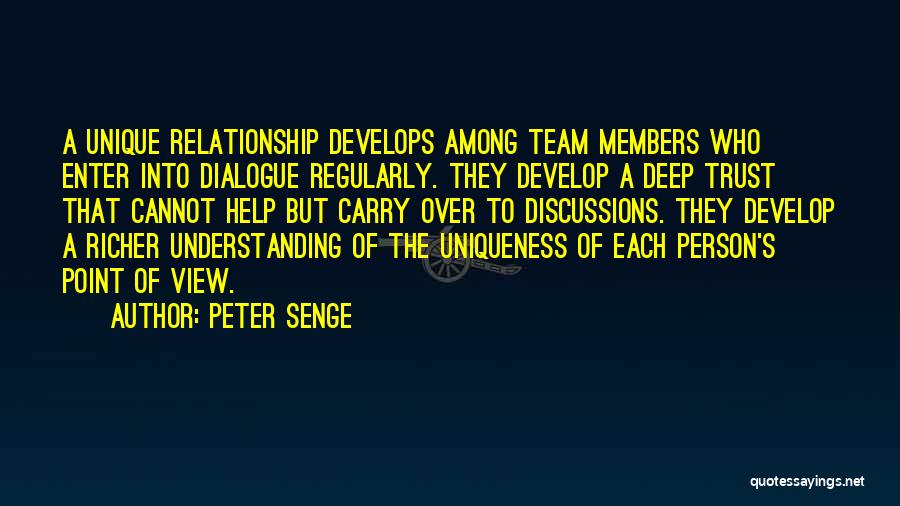 A UNIQUE RELATIONSHIP DEVELOPS AMONG TEAM MEMBERS WHO ENTER INTO DIALOGUE REGULARLY. THEY DEVELOP A DEEP TRUST THAT CANNOT HELP BUT CARRY OVER TO DISCUSSIONS. THEY DEVELOP A RICHER UNDERSTANDING OF THE UNIQUENESS OF EACH PERSON'S POINT OF VIEW.

AUTHOR: PETER SENGE

quotessayings.net